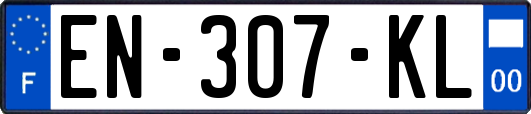 F

EN-307-KL

00